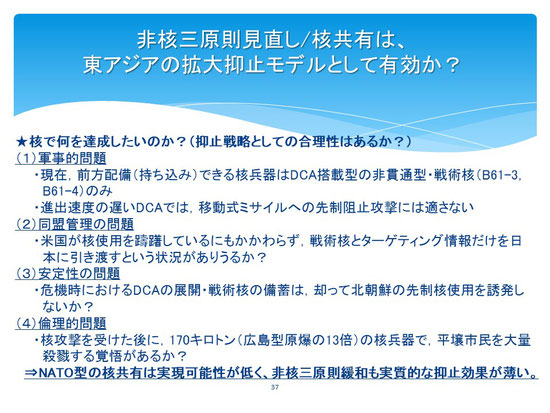 非核三原則見直し/核共有は、
東アジアの拡大抑止モデルとして有効か？

★核で何を達成したいのか？（抑止戦略としての合理性はあるか？）
（1）軍事的問題
・現在，前方配備（持ち込み）できる核兵器はDCA搭載型の非貫通型・戦術核（B61-3，B61-4）のみ
・進出速度の遅いDCAでは，移動式ミサイルへの先制阻止攻撃には適さない
（2）同盟管理の問題
・米国が核使用を躊躇しているにもかかわらず，戦術核とターゲティング情報だけを日本に引き渡すという状況がありうるか？
（3）安定性の問題
・危機時におけるDCAの展開・戦術核の備蓄は，却って北朝鮮の先制核使用を誘発しないか？
（4）倫理的問題
・核攻撃を受けた後に，170キロトン（広島型原爆の13倍）の核兵器で，平壌市民を大量殺戮する覚悟があるか？
⇒NATO型の核共有は実現可能性が低く、非核三原則緩和も実質的な抑止効果が薄い。

37